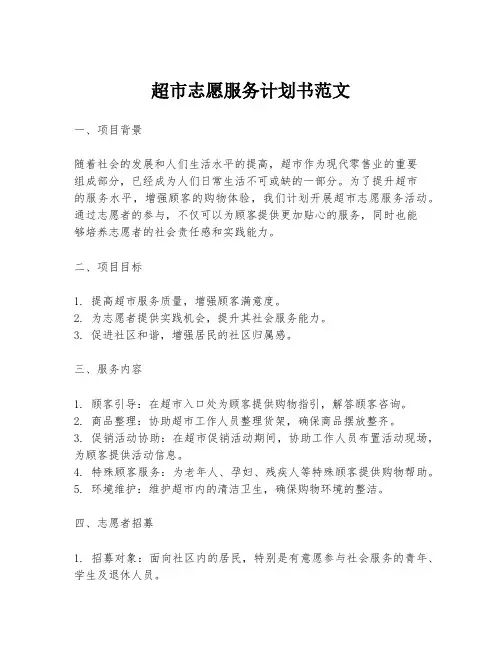 超市志愿服务计划书范文

一、项目背景

随着社会的发展和人们生活水平的提高，超市作为现代零售业的重要组成部分，已经成为人们日常生活不可或缺的一部分。为了提升超市的服务水平，增强顾客的购物体验，我们计划开展超市志愿服务活动。通过志愿者的参与，不仅可以为顾客提供更加贴心的服务，同时也能够培养志愿者的社会责任感和实践能力。

二、项目目标

1. 提高超市服务质量，增强顾客满意度。
2. 为志愿者提供实践机会，提升其社会服务能力。
3. 促进社区和谐，增强居民的社区归属感。

三、服务内容

1. 顾客引导：在超市入口处为顾客提供购物指引，解答顾客咨询。
2. 商品整理：协助超市工作人员整理货架，确保商品摆放整齐。
3. 促销活动协助：在超市促销活动期间，协助工作人员布置活动现场，为顾客提供活动信息。
4. 特殊顾客服务：为老年人、孕妇、残疾人等特殊顾客提供购物帮助。
5. 环境维护：维护超市内的清洁卫生，确保购物环境的整洁。

四、志愿者招募

1. 招募对象：面向社区内的居民，特别是有意愿参与社会服务的青年、学生及退休人员。